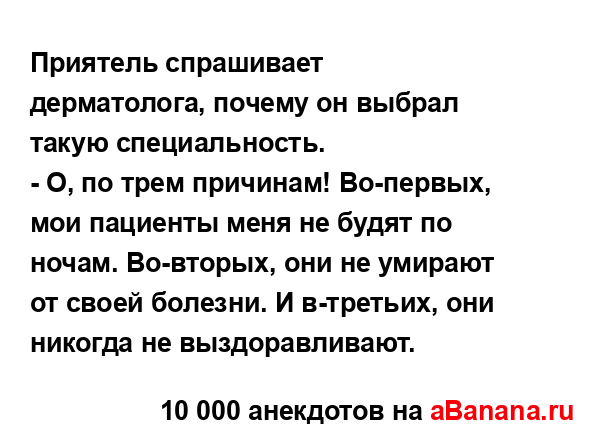 Приятель спрашивает дерматолога, почему он выбрал такую специальность.
- О, по трем причинам! Во-первых, мои пациенты меня не будят по ночам. Во-вторых, они не умирают от своей болезни. И в-третьих, они никогда не выздоравливают.

10 000 анекдотов на aBanana.ru